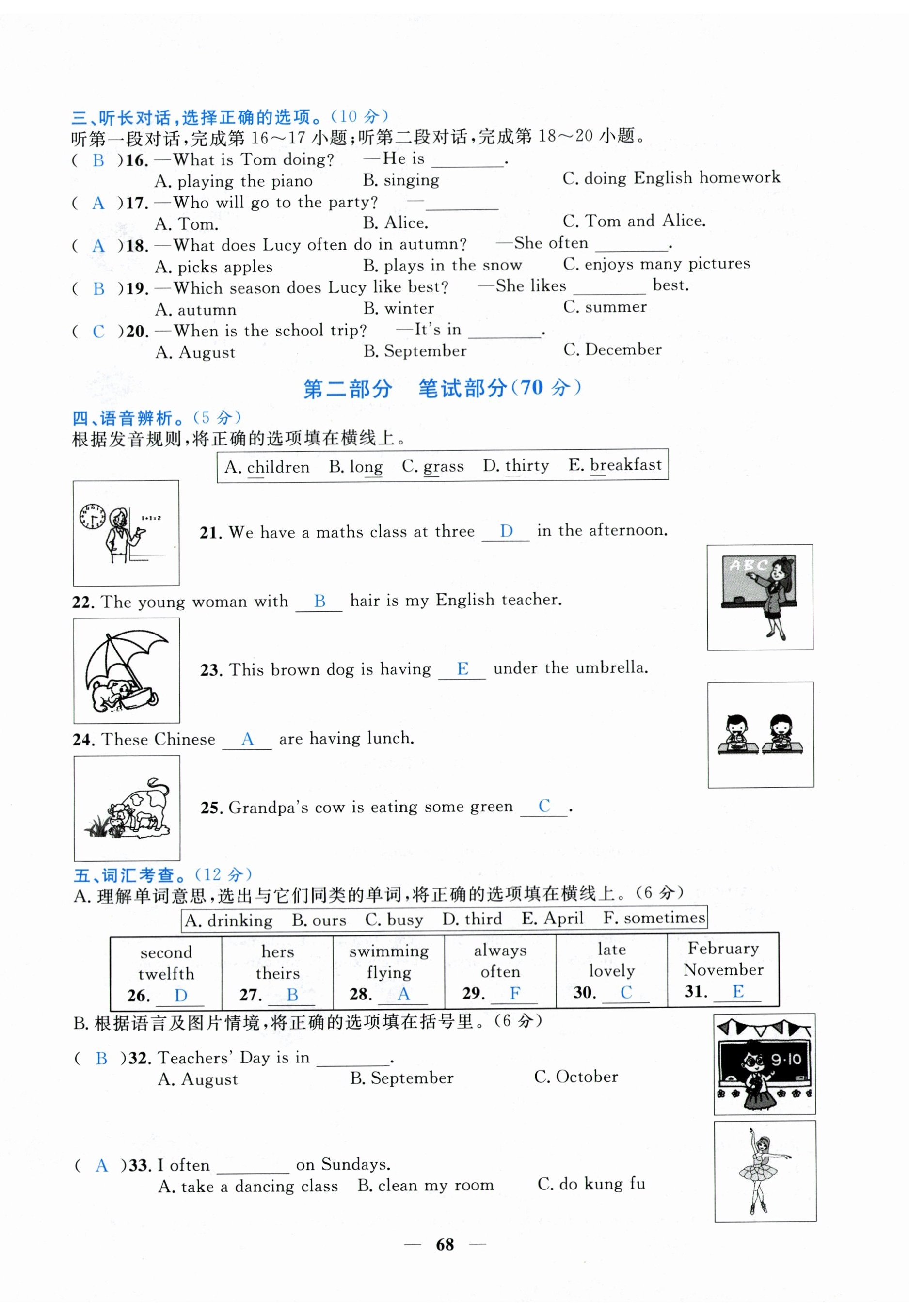 三、听长对话，选择正确的选项。(10 分)
听第一段对话，完成第 16～17 小题；听第二段对话，完成第 18～20 小题。

( B )16. —What is Tom doing? —He is ________.
A. playing the piano B. singing C. doing English homework

( A )17. —Who will go to the party? —________
A. Tom. B. Alice. C. Tom and Alice.

( A )18. —What does Lucy often do in autumn? —She often ________.
A. picks apples B. plays in the snow C. enjoys many pictures

( B )19. —Which season does Lucy like best? —She likes ________ best.
A. autumn B. winter C. summer

( C )20. —When is the school trip? —It's in ________.
A. August B. September C. December

第二部分 笔试部分(70 分)

四、语音辨析。(5 分)
根据发音规则，将正确的选项填在横线上。

A. children B. long C. grass D. thirty E. breakfast

1+1=2

21. We have a maths class at three D in the afternoon.

ABC

22. The young woman with B hair is my English teacher.

23. This brown dog is having E under the umbrella.

24. These Chinese A are having lunch.

25. Grandpa's cow is eating some green C .

五、词汇考查。(12 分)
A. 理解单词意思，选出与它们同类的单词，将正确的选项填在横线上。(6 分)

A. drinking B. ours C. busy D. third E. April F. sometimes

| second twelfth 26. D | hers theirs 27. B | swimming flying 28. A | always often 29. F | late lovely 30. C | February November 31. E |
|---|---|---|---|---|---|

B. 根据语言及图片情境，将正确的选项填在括号里。(6 分)

9·10

( B )32. Teachers' Day is in ________.
A. August B. September C. October

( A )33. I often ________ on Sundays.
A. take a dancing class B. clean my room C. do kung fu

— 68 —